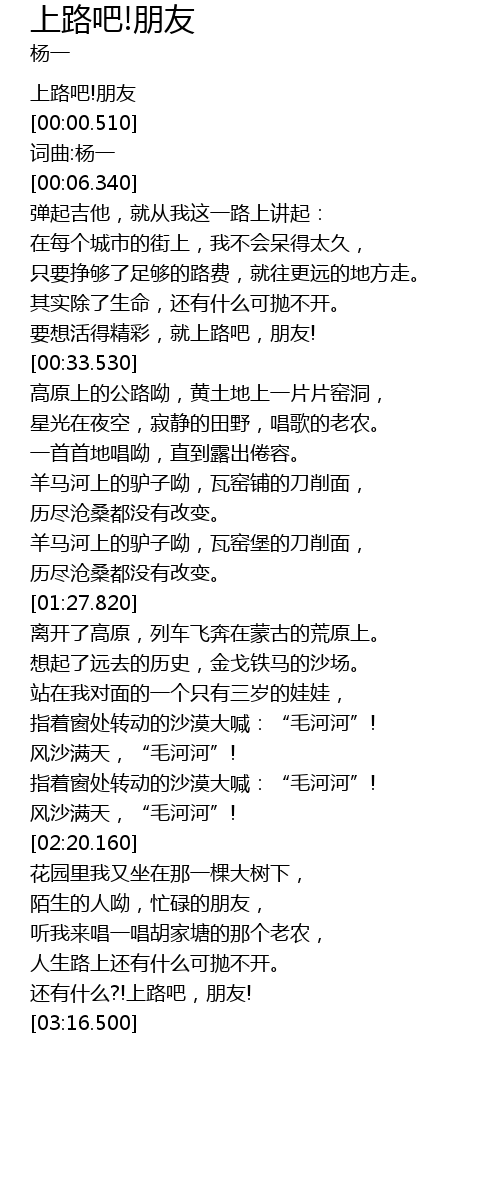 上路吧!朋友
杨一

上路吧!朋友
[00:00.510]
词曲:杨一
[00:06.340]
弹起吉他，就从我这一路上讲起：
在每个城市的街上，我不会呆得太久，
只要挣够了足够的路费，就往更远的地方走。
其实除了生命，还有什么可抛不开。
要想活得精彩，就上路吧，朋友!
[00:33.530]
高原上的公路呦，黄土地上一片片窑洞，
星光在夜空，寂静的田野，唱歌的老农。
一首首地唱呦，直到露出倦容。
羊马河上的驴子呦，瓦窑铺的刀削面，
历尽沧桑都没有改变。
羊马河上的驴子呦，瓦窑堡的刀削面，
历尽沧桑都没有改变。
[01:27.820]
离开了高原，列车飞奔在蒙古的荒原上。
想起了远去的历史，金戈铁马的沙场。
站在我对面的一个只有三岁的娃娃，
指着窗处转动的沙漠大喊：“毛河河”!
风沙满天，“毛河河”!
指着窗处转动的沙漠大喊：“毛河河”!
风沙满天，“毛河河”!
[02:20.160]
花园里我又坐在那一棵大树下，
陌生的人呦，忙碌的朋友，
听我来唱一唱胡家塘的那个老农，
人生路上还有什么可抛不开。
还有什么?!上路吧，朋友!
[03:16.500]